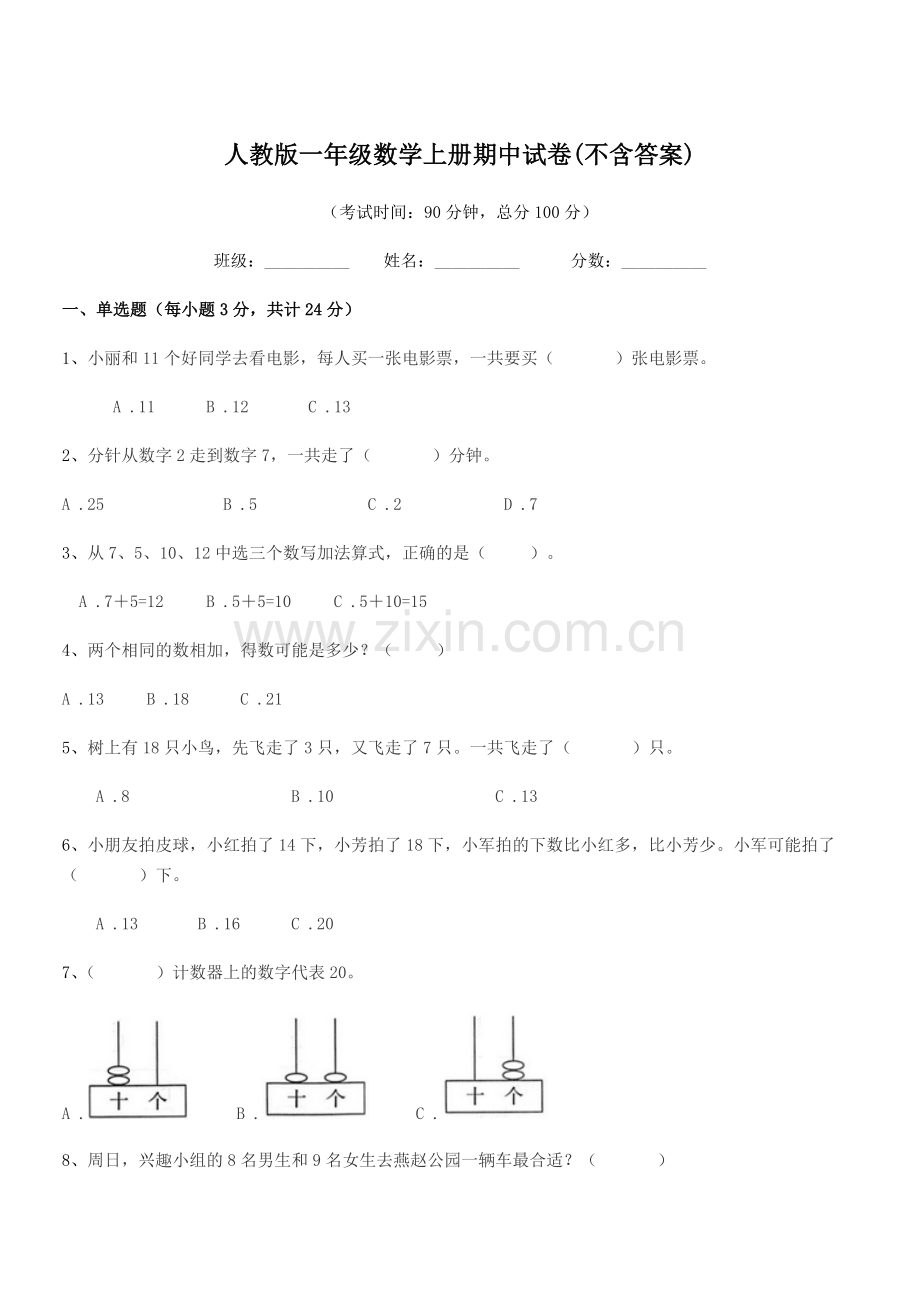 人教版一年级数学上册期中试卷(不含答案)

（考试时间：90分钟，总分100分）

班级：____ 姓名：____ 分数：____

一、单选题（每小题3分，共计24分）

1、小丽和11个好同学去看电影，每人买一张电影票，一共要买（ ）张电影票。

A．11 B．12 C．13

2、分针从数字2走到数字7，一共走了（ ）分钟。

A．25 B．5 C．2 D．7

3、从7、5、10、12中选三个数写加法算式，正确的是（ ）。

A．7＋5=12 B．5＋5=10 C．5＋10=15

4、两个相同的数相加，得数可能是多少？（ ）

A．13 B．18 C．21

5、树上有18只小鸟，先飞走了3只，又飞走了7只。一共飞走了（ ）只。

A．8 B．10 C．13

6、小朋友拍皮球，小红拍了14下，小芳拍了18下，小军拍的下数比小红多，比小芳少。小军可能拍了（ ）下。

A．13 B．16 C．20

7、（ ）计数器上的数字代表20。

A． 十 个 B． 十 个 C． 十 个

8、周日，兴趣小组的8名男生和9名女生去燕赵公园一辆车最合适？（ ）

www.zixin.com.cn